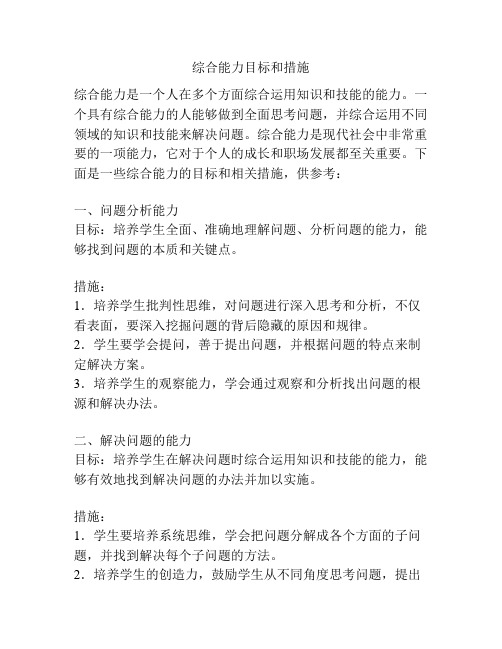 综合能力目标和措施

综合能力是一个人在多个方面综合运用知识和技能的能力。一个具有综合能力的人能够做到全面思考问题，并综合运用不同领域的知识和技能来解决问题。综合能力是现代社会中非常重要的一项能力，它对于个人的成长和职场发展都至关重要。下面是一些综合能力的目标和相关措施，供参考：

一、问题分析能力
目标：培养学生全面、准确地理解问题、分析问题的能力，能够找到问题的本质和关键点。

措施：
1．培养学生批判性思维，对问题进行深入思考和分析，不仅看表面，要深入挖掘问题的背后隐藏的原因和规律。
2．学生要学会提问，善于提出问题，并根据问题的特点来制定解决方案。
3．培养学生的观察能力，学会通过观察和分析找出问题的根源和解决办法。

二、解决问题的能力
目标：培养学生在解决问题时综合运用知识和技能的能力，能够有效地找到解决问题的办法并加以实施。

措施：
1．学生要培养系统思维，学会把问题分解成各个方面的子问题，并找到解决每个子问题的方法。
2．培养学生的创造力，鼓励学生从不同角度思考问题，提出